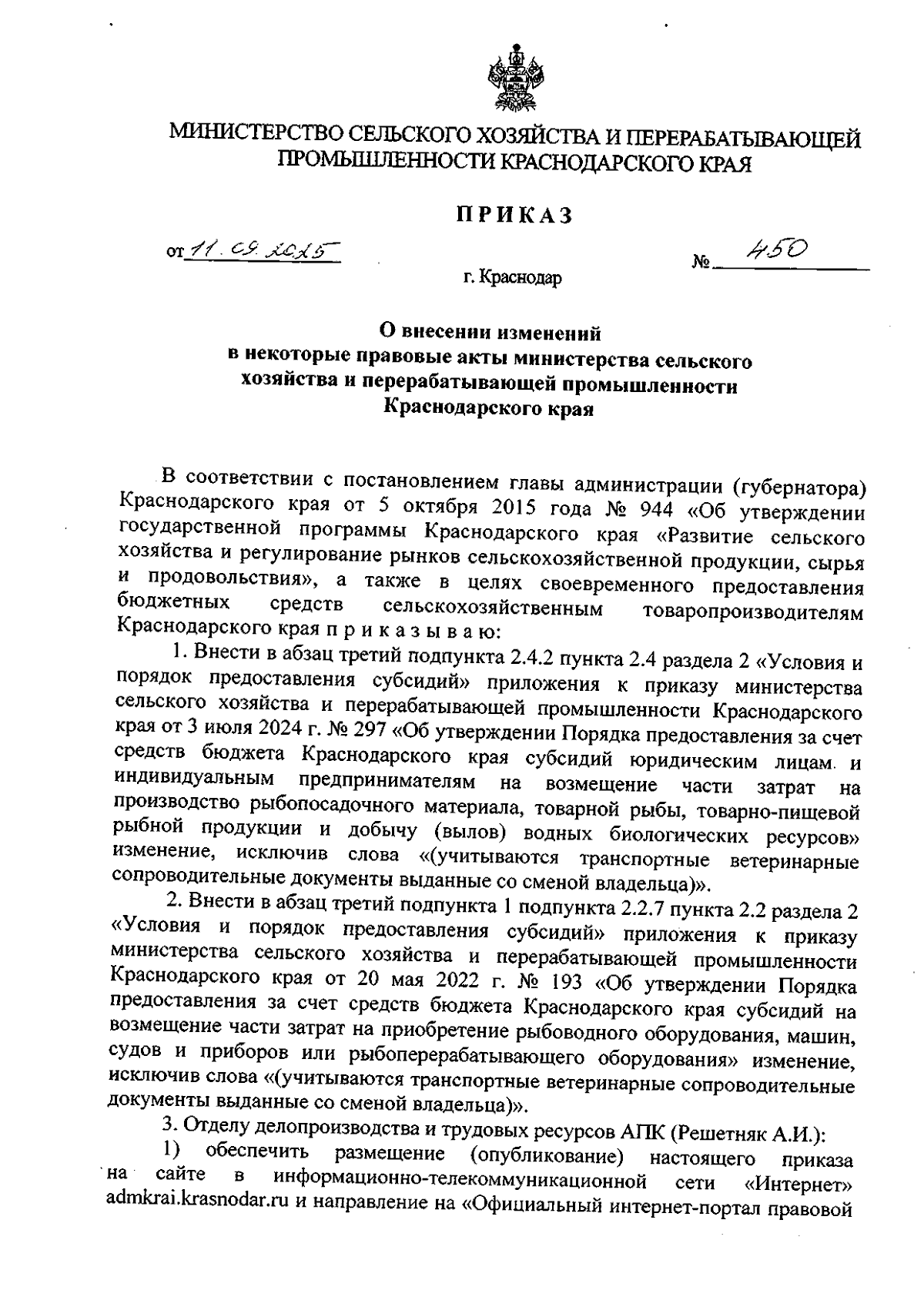 МИНИСТЕРСТВО СЕЛЬСКОГО ХОЗЯЙСТВА И ПЕРЕРАБАТЫВАЮЩЕЙ ПРОМЫШЛЕННОСТИ КРАСНОДАРСКОГО КРАЯ

ПРИКАЗ

от 11.09.2025 № 450

г. Краснодар

О внесении изменений в некоторые правовые акты министерства сельского хозяйства и перерабатывающей промышленности Краснодарского края

В соответствии с постановлением главы администрации (губернатора) Краснодарского края от 5 октября 2015 года № 944 «Об утверждении государственной программы Краснодарского края «Развитие сельского хозяйства и регулирование рынков сельскохозяйственной продукции, сырья и продовольствия», а также в целях своевременного предоставления бюджетных средств сельскохозяйственным товаропроизводителям Краснодарского края п р и к а з ы в а ю:

1. Внести в абзац третий подпункта 2.4.2 пункта 2.4 раздела 2 «Условия и порядок предоставления субсидий» приложения к приказу министерства сельского хозяйства и перерабатывающей промышленности Краснодарского края от 3 июля 2024 г. № 297 «Об утверждении Порядка предоставления за счет средств бюджета Краснодарского края субсидий юридическим лицам и индивидуальным предпринимателям на возмещение части затрат на производство рыбопосадочного материала, товарной рыбы, товарно-пищевой рыбной продукции и добычу (вылов) водных биологических ресурсов» изменение, исключив слова «(учитываются транспортные ветеринарные сопроводительные документы выданные со сменой владельца)».

2. Внести в абзац третий подпункта 1 подпункта 2.2.7 пункта 2.2 раздела 2 «Условия и порядок предоставления субсидий» приложения к приказу министерства сельского хозяйства и перерабатывающей промышленности Краснодарского края от 20 мая 2022 г. № 193 «Об утверждении Порядка предоставления за счет средств бюджета Краснодарского края субсидий на возмещение части затрат на приобретение рыбоводного оборудования, машин, судов и приборов или рыбоперерабатывающего оборудования» изменение, исключив слова «(учитываются транспортные ветеринарные сопроводительные документы выданные со сменой владельца)».

3. Отделу делопроизводства и трудовых ресурсов АПК (Решетняк А.И.):

1) обеспечить размещение (опубликование) настоящего приказа на сайте в информационно-телекоммуникационной сети «Интернет» admkrai.krasnodar.ru и направление на «Официальный интернет-портал правовой